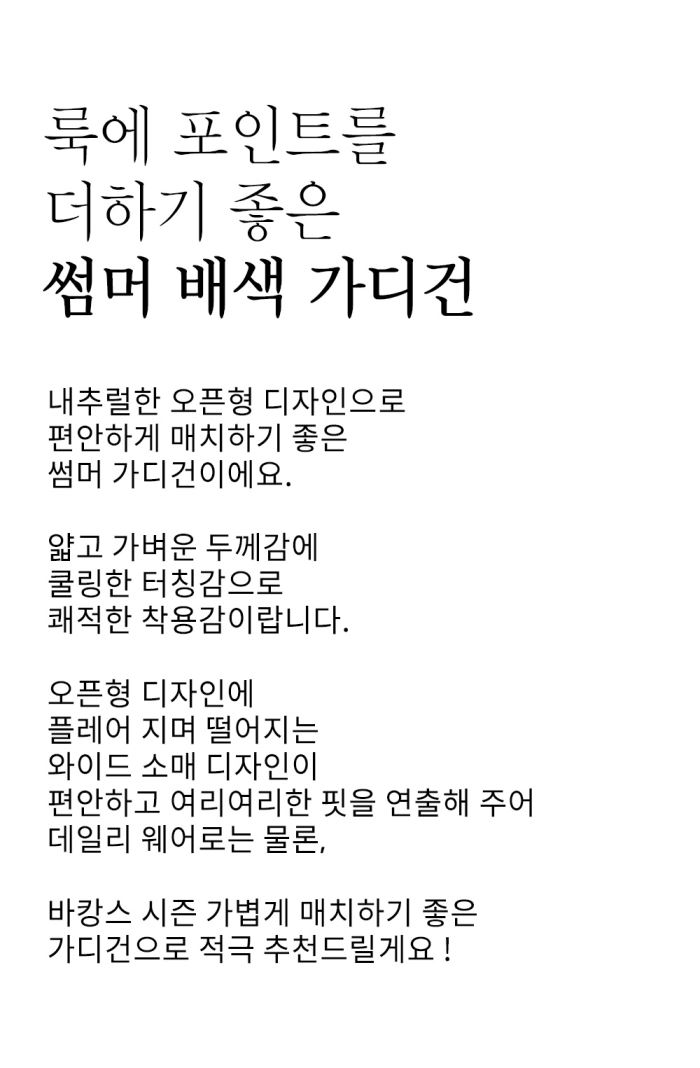 룩에 포인트를
더하기 좋은
썸머 배색 가디건

내추럴한 오픈형 디자인으로
편안하게 매치하기 좋은
썸머 가디건이에요.

얇고 가벼운 두께감에
쿨링한 터칭감으로
쾌적한 착용감이랍니다.

오픈형 디자인에
플레어 지며 떨어지는
와이드 소매 디자인이
편안하고 여리여리한 핏을 연출해 주어
데일리 웨어로는 물론,

바캉스 시즌 가볍게 매치하기 좋은
가디건으로 적극 추천드릴게요 !